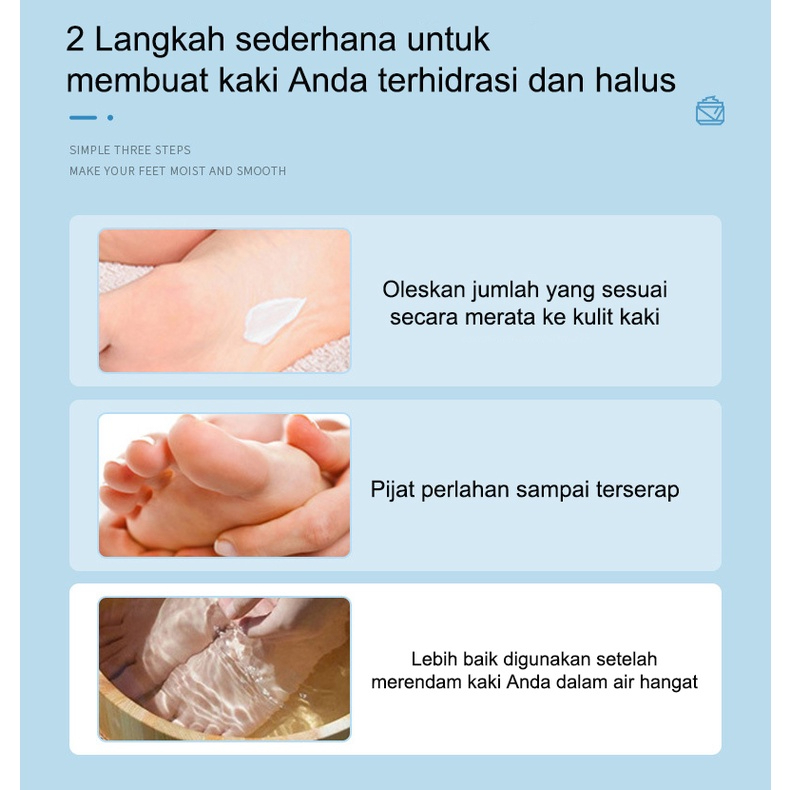 2 Langkah sederhana untuk membuat kaki Anda terhidrasi dan halus

SIMPLE THREE STEPS
MAKE YOUR FEET MOIST AND SMOOTH

Oleskan jumlah yang sesuai secara merata ke kulit kaki

Pijat perlahan sampai terserap

Lebih baik digunakan setelah merendam kaki Anda dalam air hangat